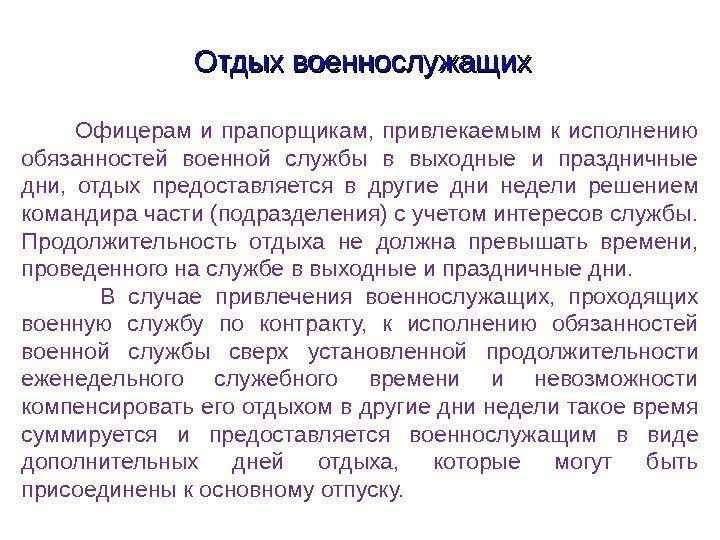 Отдых военнослужащих

Офицерам и прапорщикам, привлекаемым к исполнению обязанностей военной службы в выходные и праздничные дни, отдых предоставляется в другие дни недели решением командира части (подразделения) с учетом интересов службы. Продолжительность отдыха не должна превышать времени, проведенного на службе в выходные и праздничные дни.

В случае привлечения военнослужащих, проходящих военную службу по контракту, к исполнению обязанностей военной службы сверх установленной продолжительности еженедельного служебного времени и невозможности компенсировать его отдыхом в другие дни недели такое время суммируется и предоставляется военнослужащим в виде дополнительных дней отдыха, которые могут быть присоединены к основному отпуску.